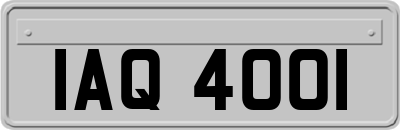 IAQ 4001